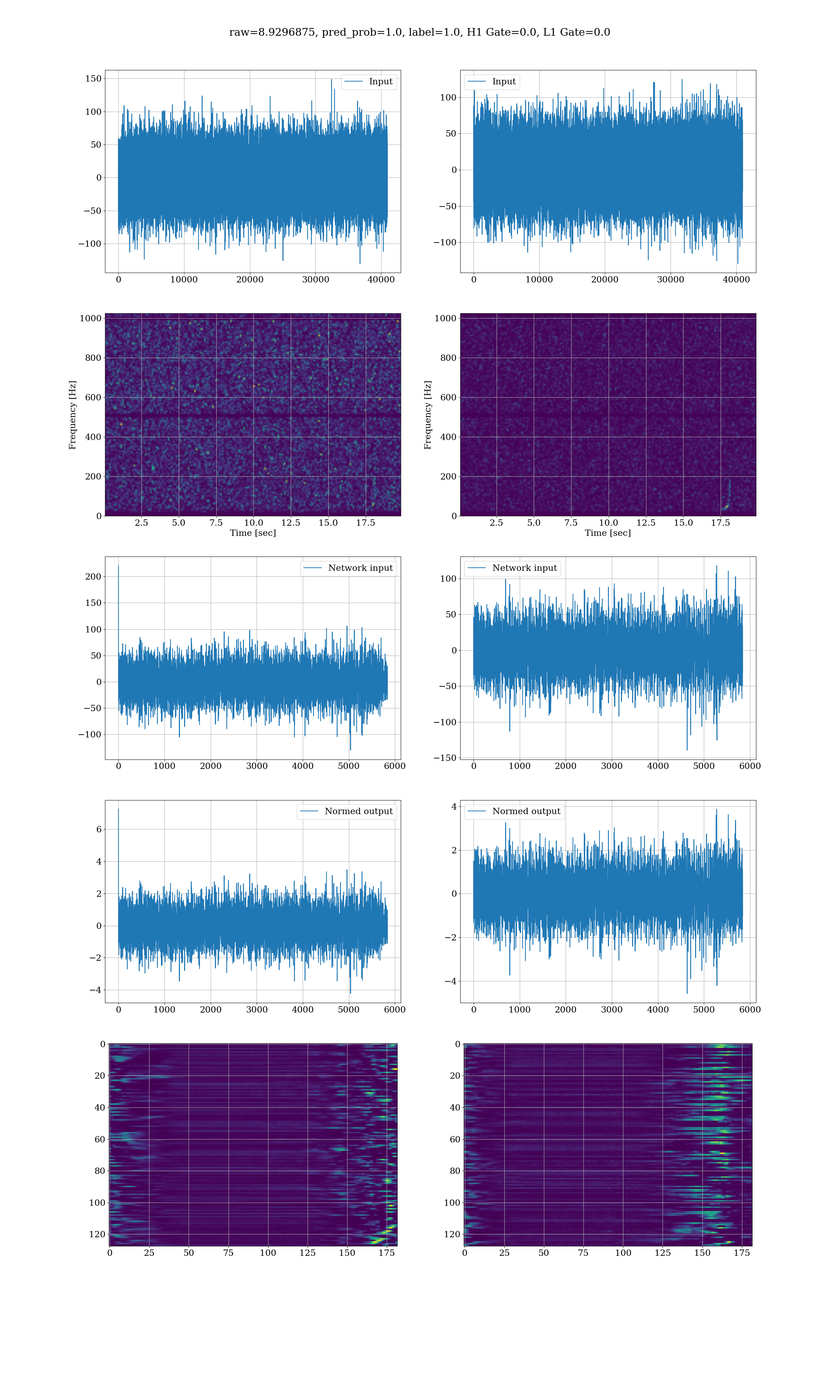 raw=8.9296875, pred_prob=1.0, label=1.0, H1 Gate=0.0, L1 Gate=0.0

Input
150
100
50
0
−50
−100
0 10000 20000 30000 40000

Input
100
50
0
−50
−100
0 10000 20000 30000 40000

Frequency [Hz]
1000
800
600
400
200
0
2.5 5.0 7.5 10.0 12.5 15.0 17.5
Time [sec]

Frequency [Hz]
1000
800
600
400
200
0
2.5 5.0 7.5 10.0 12.5 15.0 17.5
Time [sec]

Network input
200
150
100
50
0
−50
−100
0 1000 2000 3000 4000 5000 6000

Network input
100
50
0
−50
−100
−150
0 1000 2000 3000 4000 5000 6000

Normed output
6
4
2
0
−2
−4
0 1000 2000 3000 4000 5000 6000

Normed output
4
2
0
−2
−4
0 1000 2000 3000 4000 5000 6000

0
20
40
60
80
100
120
0 25 50 75 100 125 150 175

0
20
40
60
80
100
120
0 25 50 75 100 125 150 175